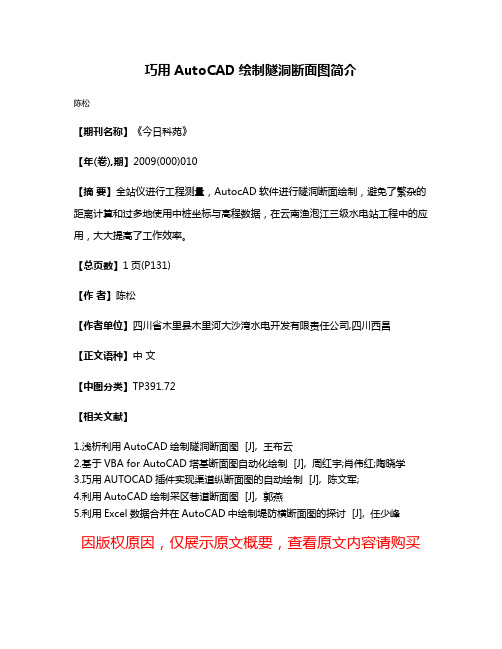 巧用 AutoCAD 绘制隧洞断面图简介

陈松

【期刊名称】《今日科苑》

【年(卷),期】2009(000)010

【摘 要】全站仪进行工程测量，AutocAD 软件进行隧洞断面绘制，避免了繁杂的距离计算和过多地使用中桩坐标与高程数据，在云南渔泡江三级水电站工程中的应用，大大提高了工作效率。

【总页数】1 页(P131)

【作 者】陈松

【作者单位】四川省木里县木里河大沙湾水电开发有限责任公司,四川西昌

【正文语种】中 文

【中图分类】TP391.72

【相关文献】

1.浅析利用 AutoCAD 绘制隧洞断面图 [J], 王布云
2.基于 VBA for AutoCAD 塔基断面图自动化绘制 [J], 周红宇;肖伟红;陶晓学
3.巧用 AUTOCAD 插件实现渠道纵断面图的自动绘制 [J], 陈文军;
4.利用 AutoCAD 绘制采区巷道断面图 [J], 郭燕
5.利用 Excel 数据合并在 AutoCAD 中绘制堤防横断面图的探讨 [J], 任少峰

因版权原因，仅展示原文概要，查看原文内容请购买